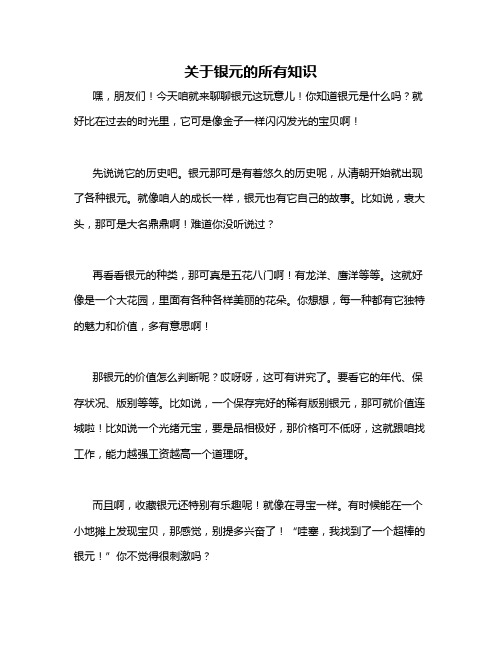 关于银元的所有知识

嘿，朋友们！今天咱就来聊聊银元这玩意儿！你知道银元是什么吗？就好比在过去的时光里，它可是像金子一样闪闪发光的宝贝啊！

先说说它的历史吧。银元那可是有着悠久的历史呢，从清朝开始就出现了各种银元。就像咱人的成长一样，银元也有它自己的故事。比如说，袁大头，那可是大名鼎鼎啊！难道你没听说过？

再看看银元的种类，那可真是五花八门啊！有龙洋、鹰洋等等。这就好像是一个大花园，里面有各种各样美丽的花朵。你想想，每一种都有它独特的魅力和价值，多有意思啊！

那银元的价值怎么判断呢？哎呀呀，这可有讲究了。要看它的年代、保存状况、版别等等。比如说，一个保存完好的稀有版别银元，那可就价值连城啦！比如说一个光绪元宝，要是品相极好，那价格可不低呀，这就跟咱找工作，能力越强工资越高一个道理呀。

而且啊，收藏银元还特别有乐趣呢！就像在寻宝一样。有时候能在一个小地摊上发现宝贝，那感觉，别提多兴奋了！“哇塞，我找到了一个超棒的银元！”你不觉得很刺激吗？